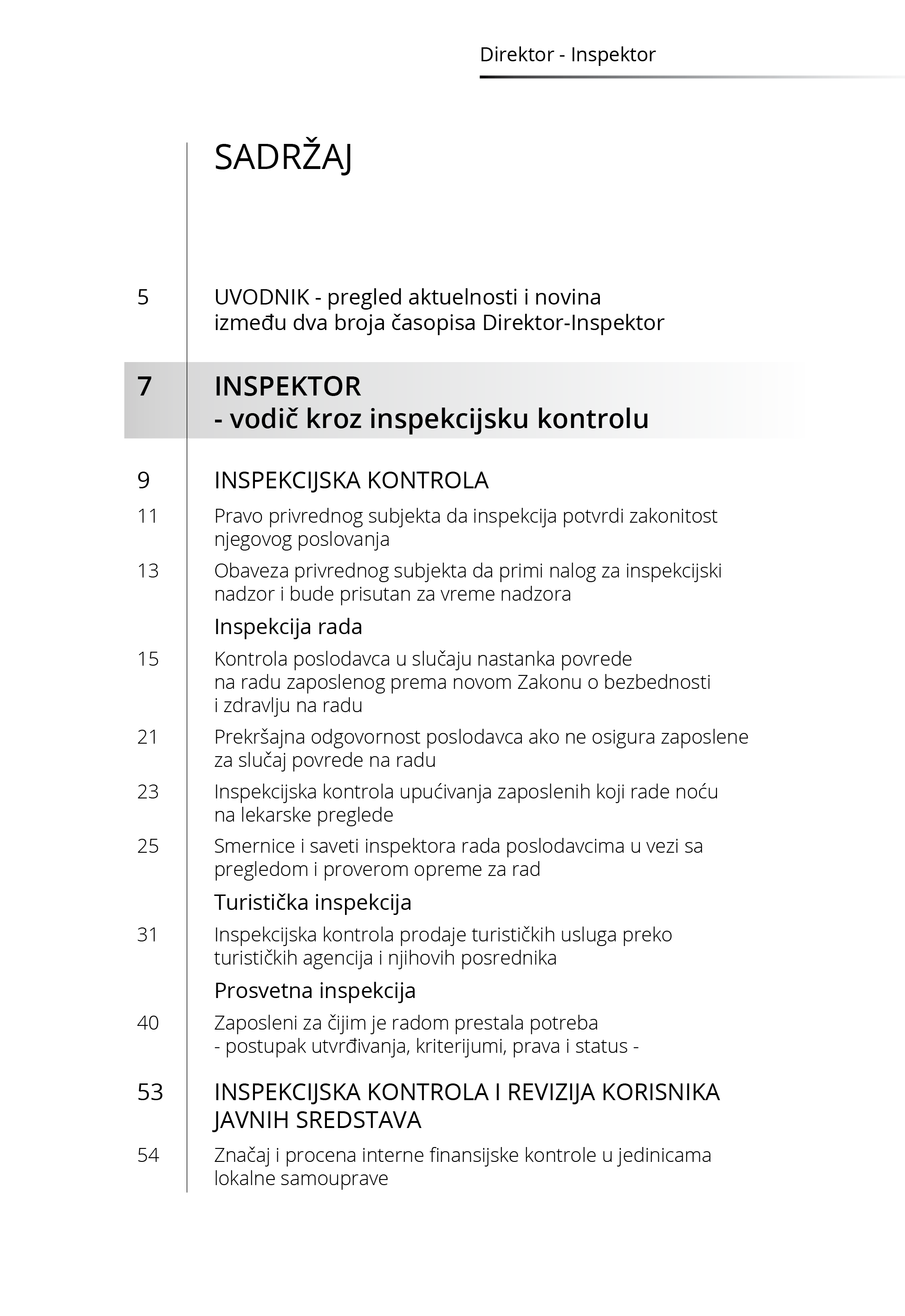 Direktor - Inspektor

SADRŽAJ

5 UVODNIK - pregled aktuelnosti i novina između dva broja časopisa Direktor-Inspektor

7 INSPEKTOR
- vodič kroz inspekcijsku kontrolu

9 INSPEKCIJSKA KONTROLA

11 Pravo privrednog subjekta da inspekcija potvrdi zakonitost njegovog poslovanja

13 Obaveza privrednog subjekta da primi nalog za inspekcijski nadzor i bude prisutan za vreme nadzora

Inspekcija rada

15 Kontrola poslodavca u slučaju nastanka povrede na radu zaposlenog prema novom Zakonu o bezbednosti i zdravlju na radu

21 Prekršajna odgovornost poslodavca ako ne osigura zaposlene za slučaj povrede na radu

23 Inspekcijska kontrola upućivanja zaposlenih koji rade noću na lekarske preglede

25 Smernice i saveti inspektora rada poslodavcima u vezi sa pregledom i proverom opreme za rad

Turistička inspekcija

31 Inspekcijska kontrola prodaje turističkih usluga preko turističkih agencija i njihovih posrednika

Prosvetna inspekcija

40 Zaposleni za čijim je radom prestala potreba
- postupak utvrđivanja, kriterijumi, prava i status -

53 INSPEKCIJSKA KONTROLA I REVIZIJA KORISNIKA JAVNIH SREDSTAVA

54 Značaj i procena interne finansijske kontrole u jedinicama lokalne samouprave